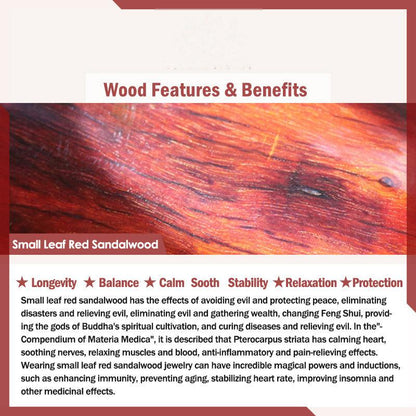 Wood Features & Benefits

Small Leaf Red Sandalwood

★ Longevity ★ Balance ★ Calm Sooth Stability ★Relaxation ★Protection

Small leaf red sandalwood has the effects of avoiding evil and protecting peace, eliminating disasters and relieving evil, eliminating evil and gathering wealth, changing Feng Shui, providing the gods of Buddha's spiritual cultivation, and curing diseases and relieving evil. In the"-Compendium of Materia Medica", it is described that Pterocarpus striata has calming heart, soothing nerves, relaxing muscles and blood, anti-inflammatory and pain-relieving effects. Wearing small leaf red sandalwood jewelry can have incredible magical powers and inductions, such as enhancing immunity, preventing aging, stabilizing heart rate, improving insomnia and other medicinal effects.